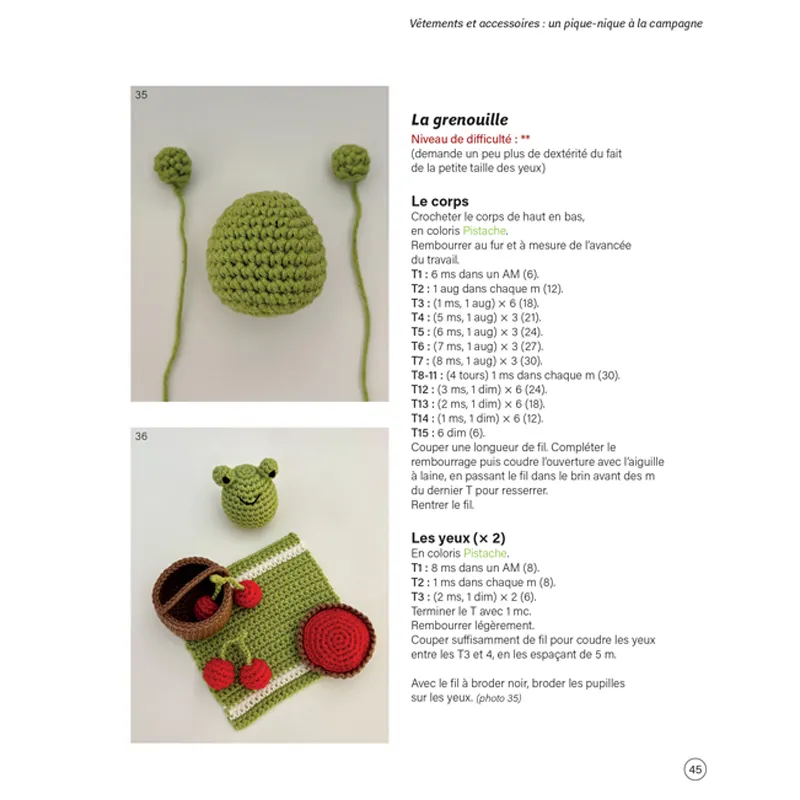 Vêtements et accessoires : un pique-nique à la campagne

35

36

La grenouille
Niveau de difficulté : **
(demande un peu plus de dextérité du fait de la petite taille des yeux)

Le corps
Crocheter le corps de haut en bas, en coloris Pistache.
Rembourrer au fur et à mesure de l'avancée du travail.
T1 : 6 ms dans un AM (6).
T2 : 1 aug dans chaque m (12).
T3 : (1 ms, 1 aug) × 6 (18).
T4 : (5 ms, 1 aug) × 3 (21).
T5 : (6 ms, 1 aug) × 3 (24).
T6 : (7 ms, 1 aug) × 3 (27).
T7 : (8 ms, 1 aug) × 3 (30).
T8-11 : (4 tours) 1 ms dans chaque m (30).
T12 : (3 ms, 1 dim) × 6 (24).
T13 : (2 ms, 1 dim) × 6 (18).
T14 : (1 ms, 1 dim) × 6 (12).
T15 : 6 dim (6).
Couper une longueur de fil. Compléter le rembourrage puis coudre l'ouverture avec l'aiguille à laine, en passant le fil dans le brin avant des m du dernier T pour resserrer.
Rentrer le fil.

Les yeux (× 2)
En coloris Pistache.
T1 : 8 ms dans un AM (8).
T2 : 1 ms dans chaque m (8).
T3 : (2 ms, 1 dim) × 2 (6).
Terminer le T avec 1 mc.
Rembourrer légèrement.
Couper suffisamment de fil pour coudre les yeux entre les T3 et 4, en les espaçant de 5 m.

Avec le fil à broder noir, broder les pupilles sur les yeux. (photo 35)

45